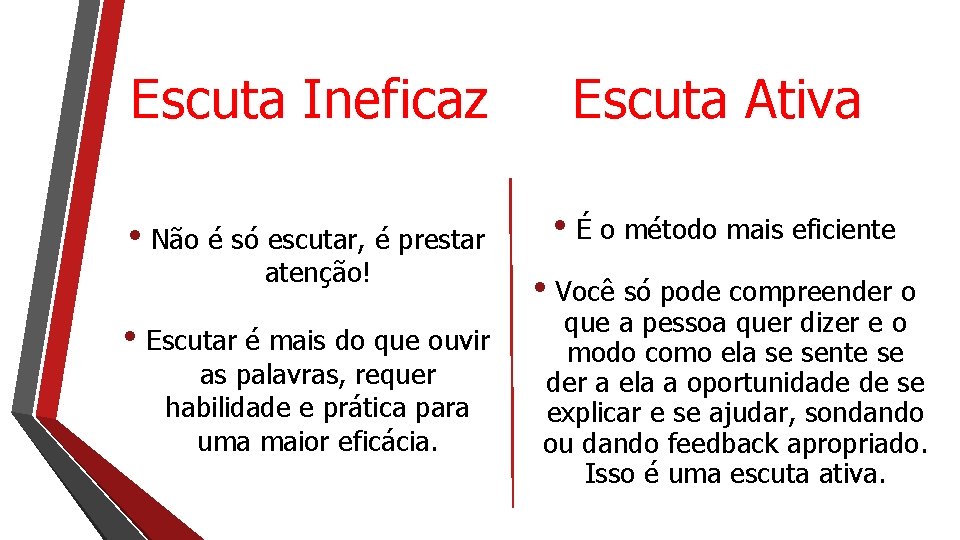 Escuta Ineficaz

• Não é só escutar, é prestar atenção!

• Escutar é mais do que ouvir as palavras, requer habilidade e prática para uma maior eficácia.

Escuta Ativa

• É o método mais eficiente

• Você só pode compreender o que a pessoa quer dizer e o modo como ela se sente se der a ela a oportunidade de se explicar e se ajudar, sondando ou dando feedback apropriado. Isso é uma escuta ativa.